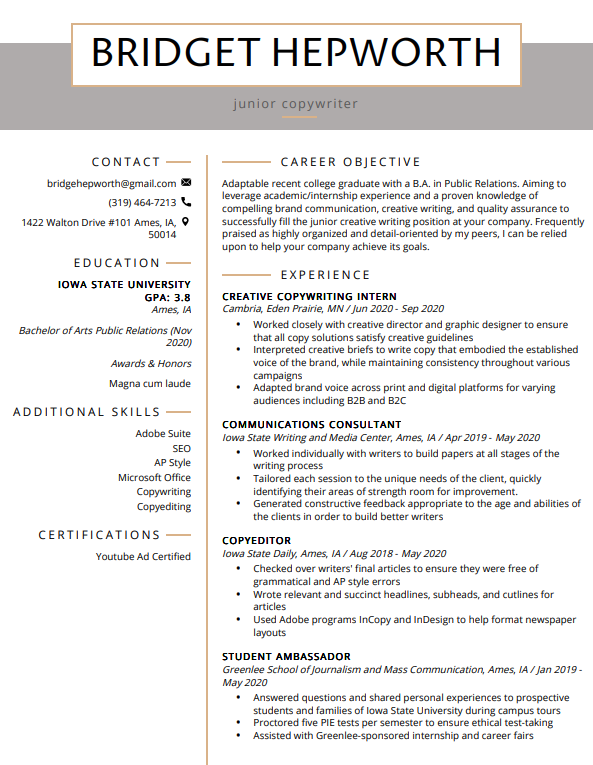 BRIDGET HEPWORTH

junior copywriter

CONTACT

bridgehepworth@gmail.com

(319) 464-7213

1422 Walton Drive #101 Ames, IA, 50014

EDUCATION

IOWA STATE UNIVERSITY
GPA: 3.8
Ames, IA

Bachelor of Arts Public Relations (Nov 2020)

Awards & Honors

Magna cum laude

ADDITIONAL SKILLS

Adobe Suite
SEO
AP Style
Microsoft Office
Copywriting
Copyediting

CERTIFICATIONS

Youtube Ad Certified

CAREER OBJECTIVE

Adaptable recent college graduate with a B.A. in Public Relations. Aiming to leverage academic/internship experience and a proven knowledge of compelling brand communication, creative writing, and quality assurance to successfully fill the junior creative writing position at your company. Frequently praised as highly organized and detail-oriented by my peers, I can be relied upon to help your company achieve its goals.

EXPERIENCE

CREATIVE COPYWRITING INTERN
Cambria, Eden Prairie, MN / Jun 2020 - Sep 2020
• Worked closely with creative director and graphic designer to ensure that all copy solutions satisfy creative guidelines
• Interpreted creative briefs to write copy that embodied the established voice of the brand, while maintaining consistency throughout various campaigns
• Adapted brand voice across print and digital platforms for varying audiences including B2B and B2C

COMMUNICATIONS CONSULTANT
Iowa State Writing and Media Center, Ames, IA / Apr 2019 - May 2020
• Worked individually with writers to build papers at all stages of the writing process
• Tailored each session to the unique needs of the client, quickly identifying their areas of strength room for improvement.
• Generated constructive feedback appropriate to the age and abilities of the clients in order to build better writers

COPYEDITOR
Iowa State Daily, Ames, IA / Aug 2018 - May 2020
• Checked over writers' final articles to ensure they were free of grammatical and AP style errors
• Wrote relevant and succinct headlines, subheads, and cutlines for articles
• Used Adobe programs InCopy and InDesign to help format newspaper layouts

STUDENT AMBASSADOR
Greenlee School of Journalism and Mass Communication, Ames, IA / Jan 2019 - May 2020
• Answered questions and shared personal experiences to prospective students and families of Iowa State University during campus tours
• Proctored five PIE tests per semester to ensure ethical test-taking
• Assisted with Greenlee-sponsored internship and career fairs